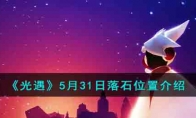 《光遇》5月31日落石位置介绍